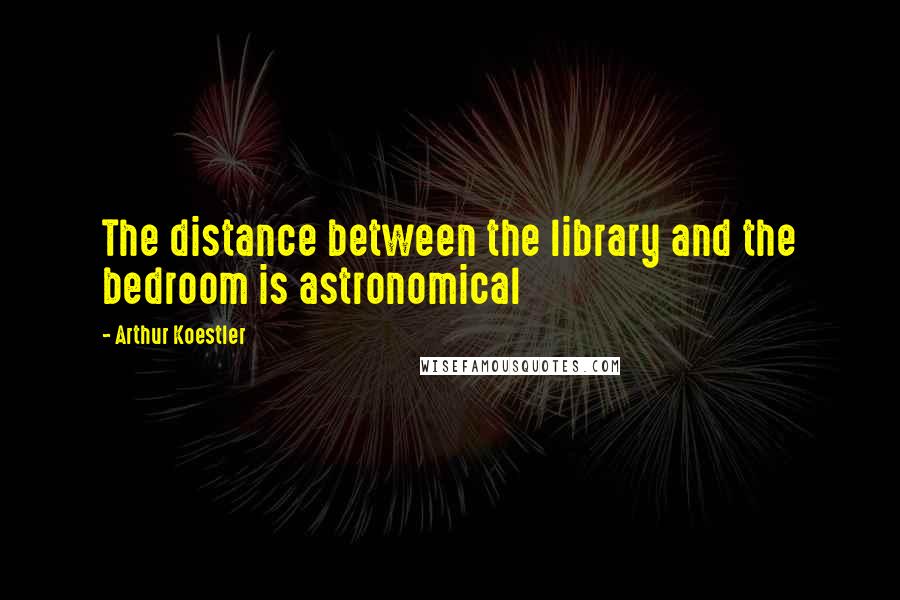 The distance between the library and the bedroom is astronomical

- Arthur Koestler

WISEFAMOUSQUOTES.COM